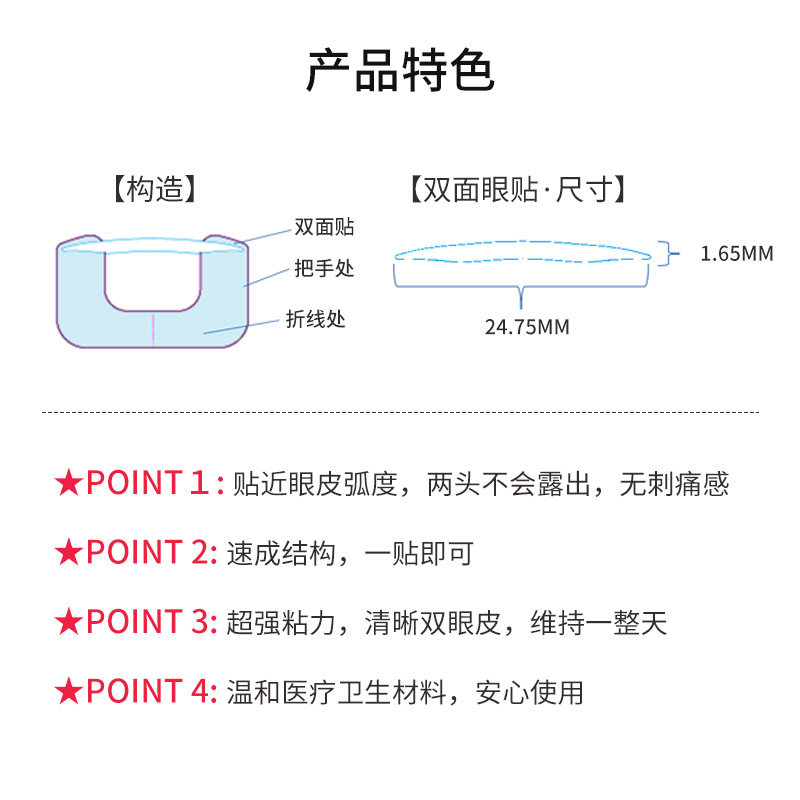 产品特色

【构造】

双面贴
把手处
折线处

【双面眼贴·尺寸】

1.65MM

24.75MM

★POINT 1 : 贴近眼皮弧度，两头不会露出，无刺痛感

★POINT 2: 速成结构，一贴即可

★POINT 3: 超强粘力，清晰双眼皮，维持一整天

★POINT 4: 温和医疗卫生材料，安心使用